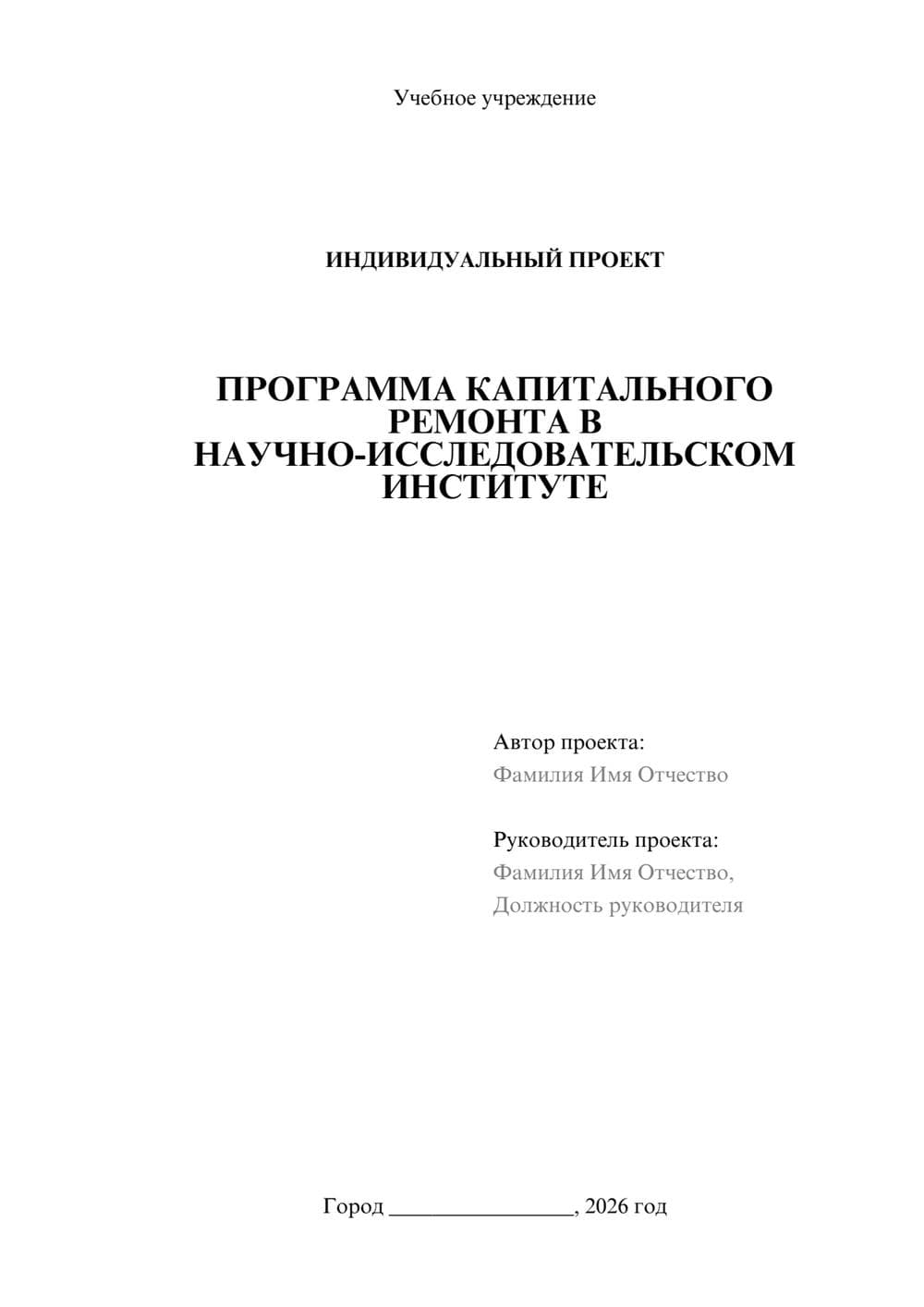 Учебное учреждение

ИНДИВИДУАЛЬНЫЙ ПРОЕКТ

ПРОГРАММА КАПИТАЛЬНОГО РЕМОНТА В НАУЧНО-ИССЛЕДОВАТЕЛЬСКОМ ИНСТИТУТЕ

Автор проекта:
Фамилия Имя Отчество

Руководитель проекта:
Фамилия Имя Отчество,
Должность руководителя

Город ________________, 2026 год